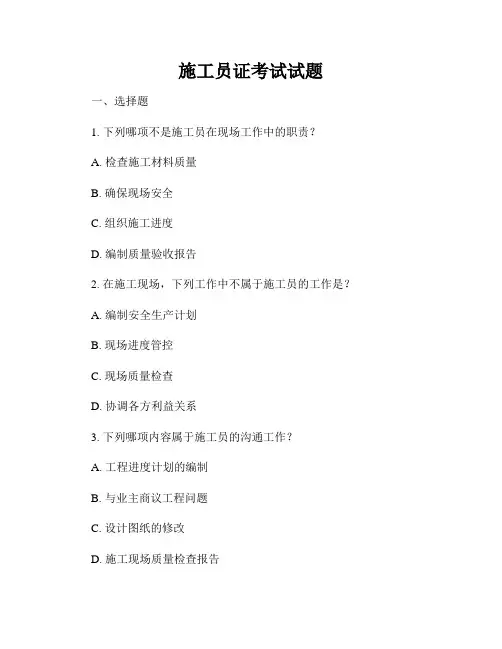 施工员证考试试题

一、选择题

1. 下列哪项不是施工员在现场工作中的职责？

A. 检查施工材料质量

B. 确保现场安全

C. 组织施工进度

D. 编制质量验收报告

2. 在施工现场，下列工作中不属于施工员的工作是？

A. 编制安全生产计划

B. 现场进度管控

C. 现场质量检查

D. 协调各方利益关系

3. 下列哪项内容属于施工员的沟通工作？

A. 工程进度计划的编制

B. 与业主商议工程问题

C. 设计图纸的修改

D. 施工现场质量检查报告